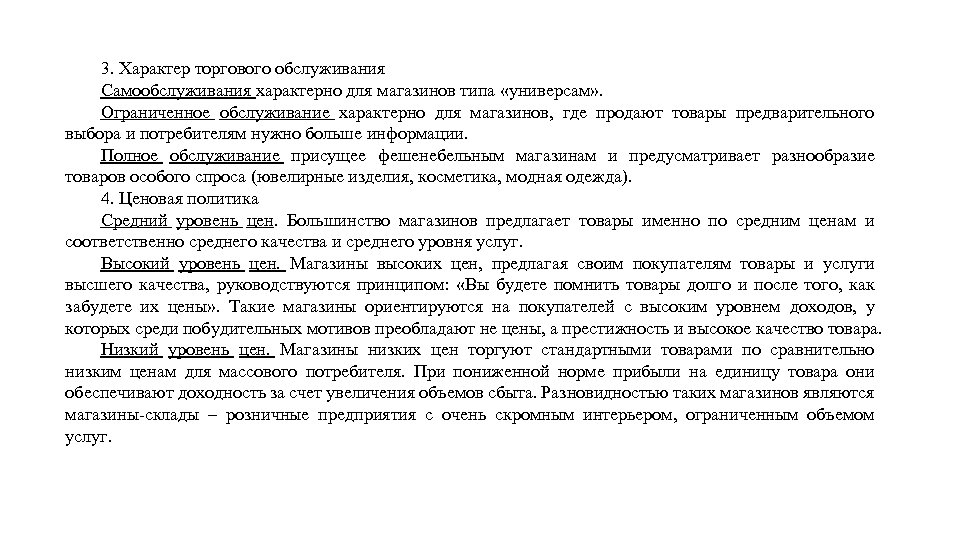 3. Характер торгового обслуживания

Самообслуживания характерно для магазинов типа «универсам».

Ограниченное обслуживание характерно для магазинов, где продают товары предварительного выбора и потребителям нужно больше информации.

Полное обслуживание присущее фешенебельным магазинам и предусматривает разнообразие товаров особого спроса (ювелирные изделия, косметика, модная одежда).

4. Ценовая политика

Средний уровень цен. Большинство магазинов предлагает товары именно по средним ценам и соответственно среднего качества и среднего уровня услуг.

Высокий уровень цен. Магазины высоких цен, предлагая своим покупателям товары и услуги высшего качества, руководствуются принципом: «Вы будете помнить товары долго и после того, как забудете их цены». Такие магазины ориентируются на покупателей с высоким уровнем доходов, у которых среди побудительных мотивов преобладают не цены, а престижность и высокое качество товара.

Низкий уровень цен. Магазины низких цен торгуют стандартными товарами по сравнительно низким ценам для массового потребителя. При пониженной норме прибыли на единицу товара они обеспечивают доходность за счет увеличения объемов сбыта. Разновидностью таких магазинов являются магазины-склады – розничные предприятия с очень скромным интерьером, ограниченным объемом услуг.